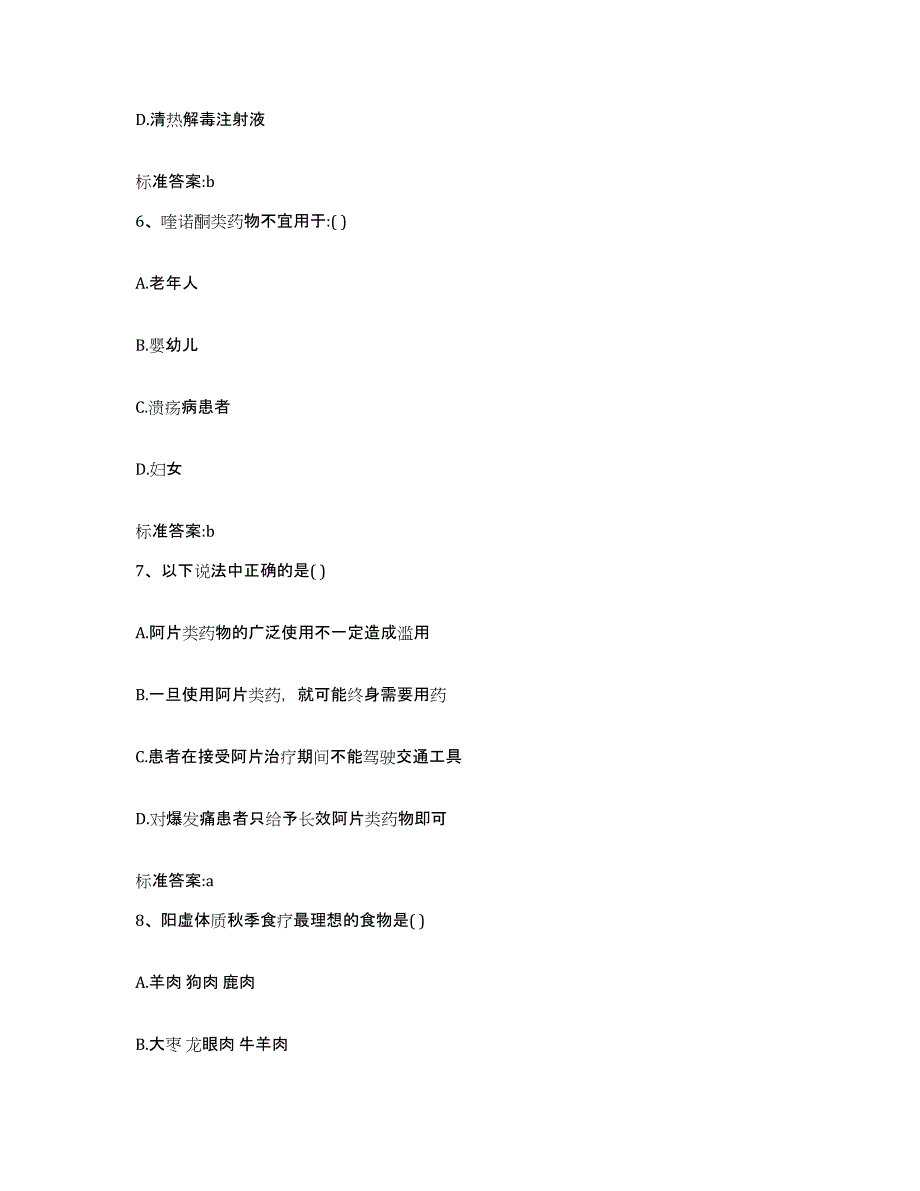 D.清热解毒注射液

标准答案:b

6、喹诺酮类药物不宜用于:( )

A.老年人

B.婴幼儿

C.溃疡病患者

D.妇女

标准答案:b

7、以下说法中正确的是( )

A.阿片类药物的广泛使用不一定造成滥用

B.一旦使用阿片类药，就可能终身需要用药

C.患者在接受阿片治疗期间不能驾驶交通工具

D.对爆发痛患者只给予长效阿片类药物即可

标准答案:a

8、阳虚体质秋季食疗最理想的食物是( )

A.羊肉 狗肉 鹿肉

B.大枣 龙眼肉 牛羊肉